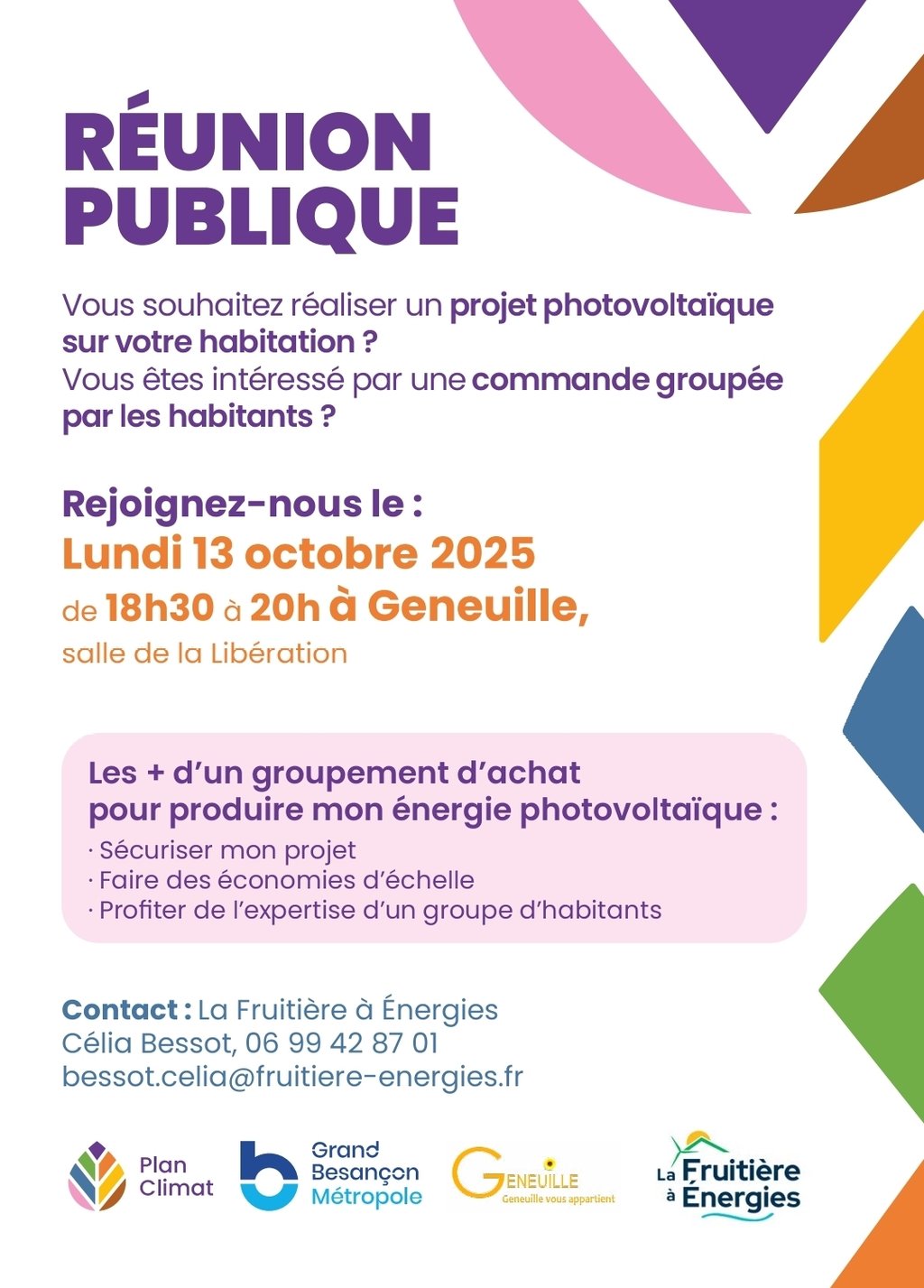 RÉUNION PUBLIQUE

Vous souhaitez réaliser un projet photovoltaïque sur votre habitation ?
Vous êtes intéressé par une commande groupée par les habitants ?

Rejoignez-nous le :
Lundi 13 octobre 2025
de 18h30 à 20h à Geneuille,
salle de la Libération

Les + d'un groupement d'achat pour produire mon énergie photovoltaïque :
· Sécuriser mon projet
· Faire des économies d'échelle
· Profiter de l'expertise d'un groupe d'habitants

Contact : La Fruitière à Énergies
Célia Bessot, 06 99 42 87 01
bessot.celia@fruitiere-energies.fr

Plan Climat

Grand Besançon Métropole

GENEUILLE
Geneuille vous appartient

La Fruitière à Énergies